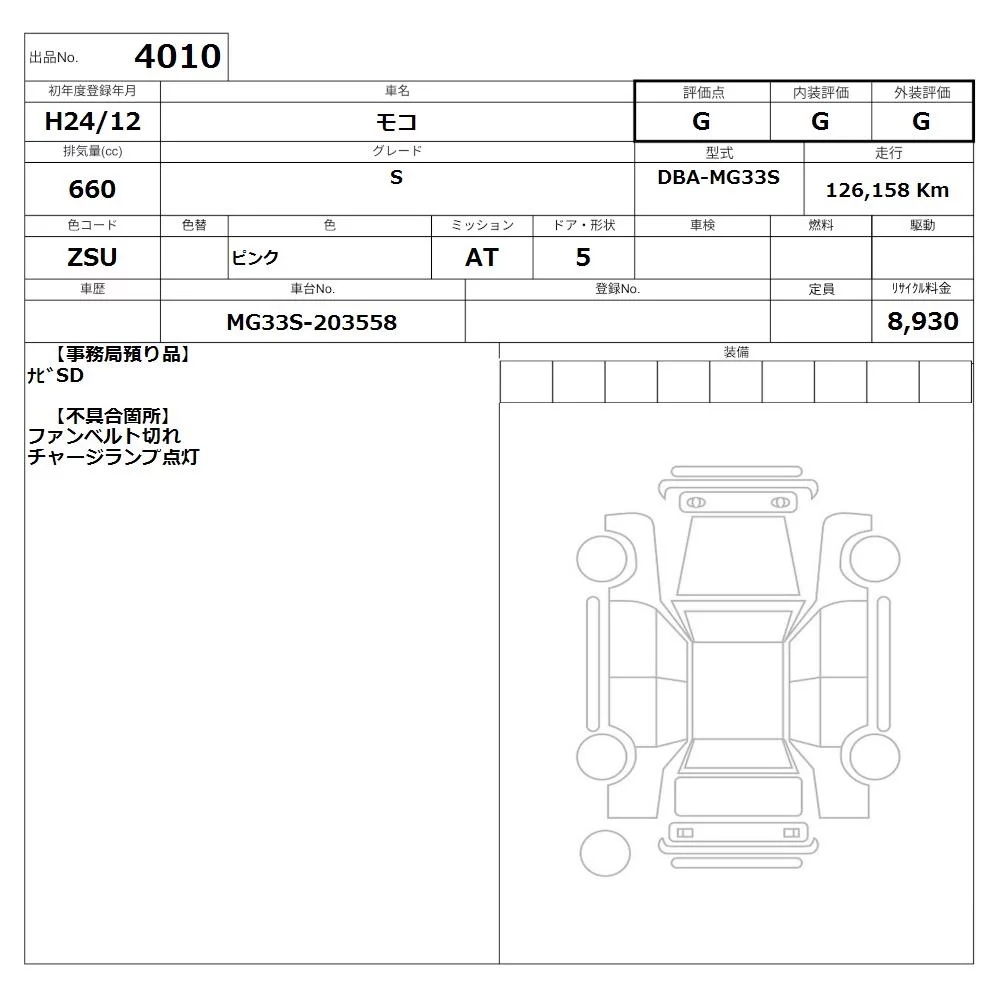 出品No. 4010

| 初年度登録年月 | 車名 | 評価点 | 内装評価 | 外装評価 |
|---|---|---|---|---|
| H24/12 | モコ | G | G | G |

| 排気量(cc) | グレード | 型式 | 走行 |
|---|---|---|---|
| 660 | S | DBA-MG33S | 126,158 Km |

| 色コード | 色替 | 色 | ミッション | ドア・形状 | 車検 | 燃料 | 駆動 |
|---|---|---|---|---|---|---|---|
| ZSU | | ピンク | AT | 5 | | | |

| 車歴 | 車台No. | 登録No. | 定員 | ﾘｻｲｸﾙ料金 |
|---|---|---|---|---|
| | MG33S-203558 | | | 8,930 |

【事務局預り品】
ﾅﾋﾞSD

【不具合箇所】
ファンベルト切れ
チャージランプ点灯

装備